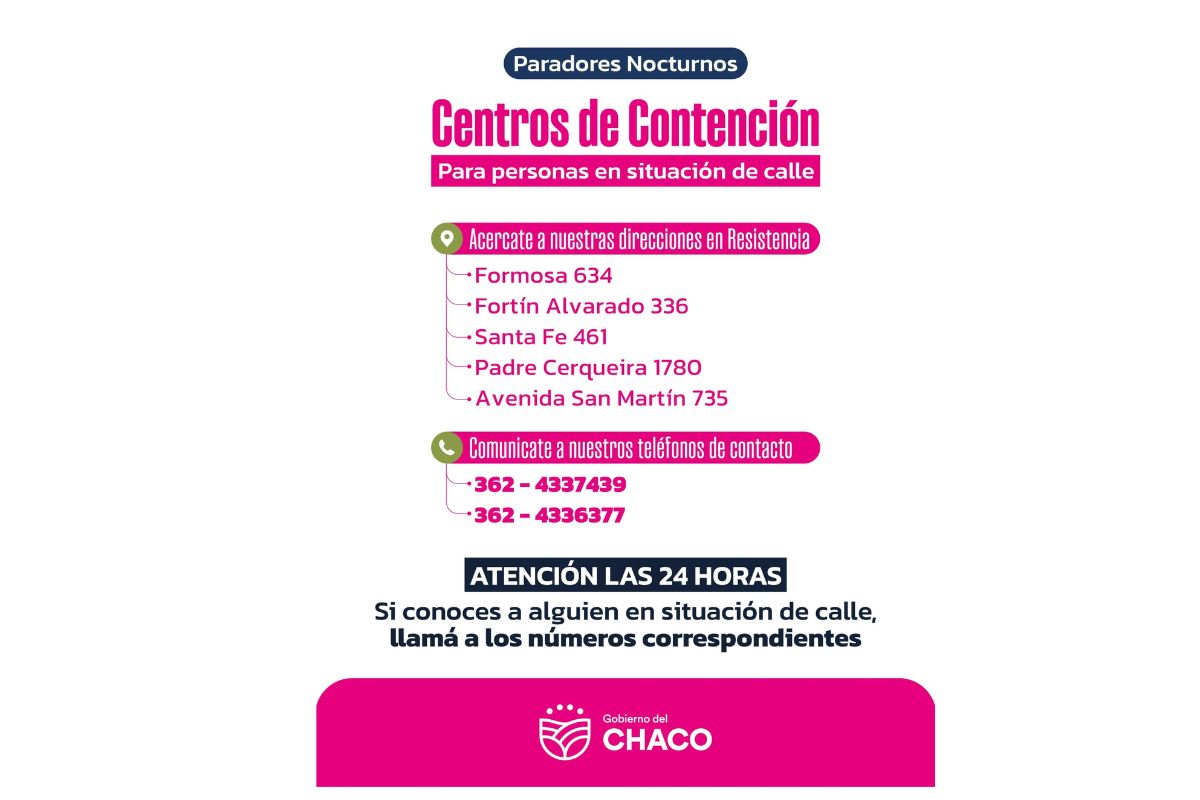 Paradores Nocturnos

Centros de Contención

Para personas en situación de calle

Acercate a nuestras direcciones en Resistencia

Formosa 634
Fortín Alvarado 336
Santa Fe 461
Padre Cerqueira 1780
Avenida San Martín 735

Comunicate a nuestros teléfonos de contacto

362 - 4337439
362 - 4336377

ATENCIÓN LAS 24 HORAS

Si conoces a alguien en situación de calle, llamá a los números correspondientes

Gobierno del
CHACO